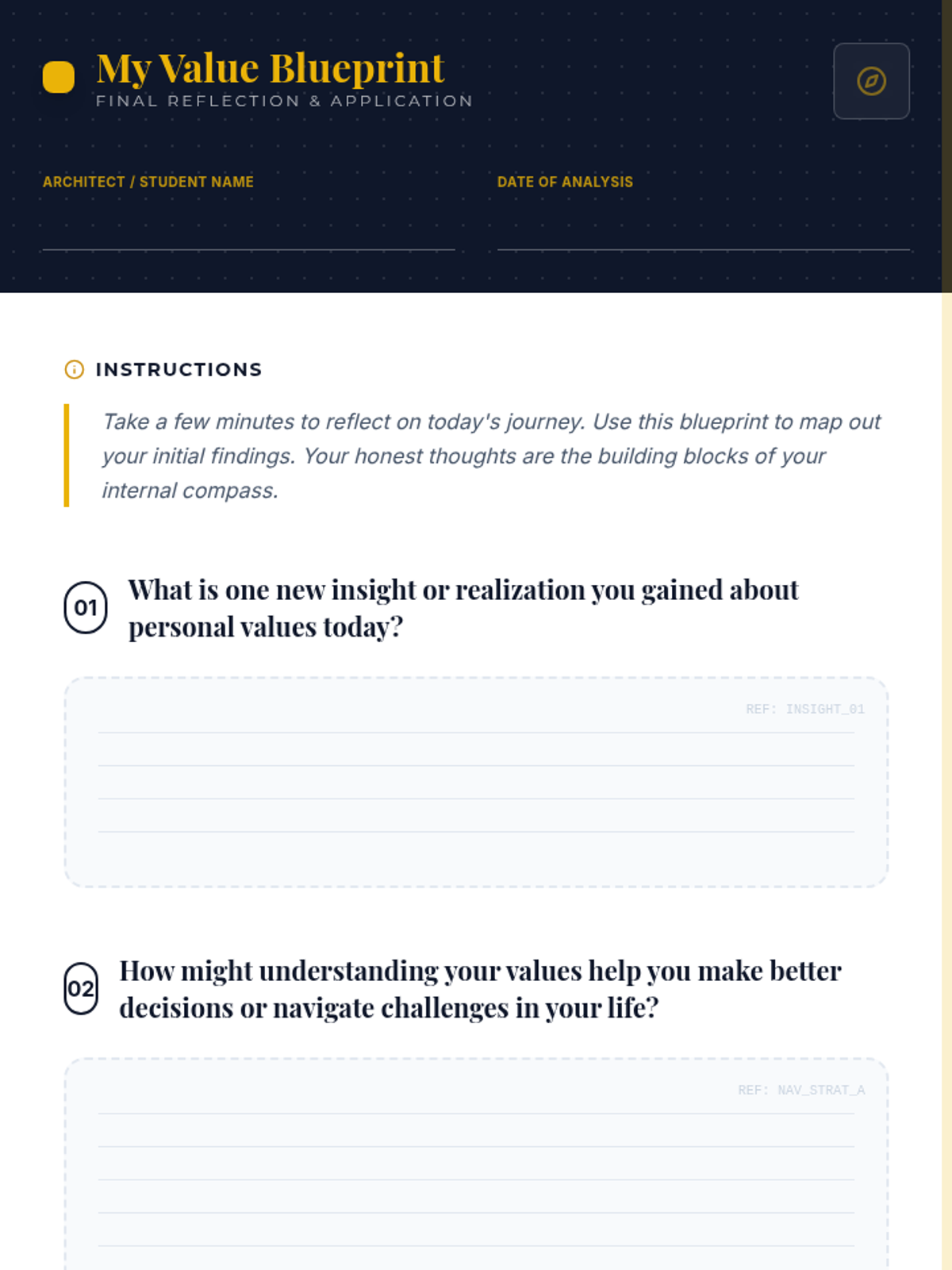 My Value Blueprint
FINAL REFLECTION & APPLICATION

ARCHITECT / STUDENT NAME

DATE OF ANALYSIS

INSTRUCTIONS

Take a few minutes to reflect on today's journey. Use this blueprint to map out your initial findings. Your honest thoughts are the building blocks of your internal compass.

01 What is one new insight or realization you gained about personal values today?

REF: INSIGHT_01

02 How might understanding your values help you make better decisions or navigate challenges in your life?

REF: NAV_STRAT_A